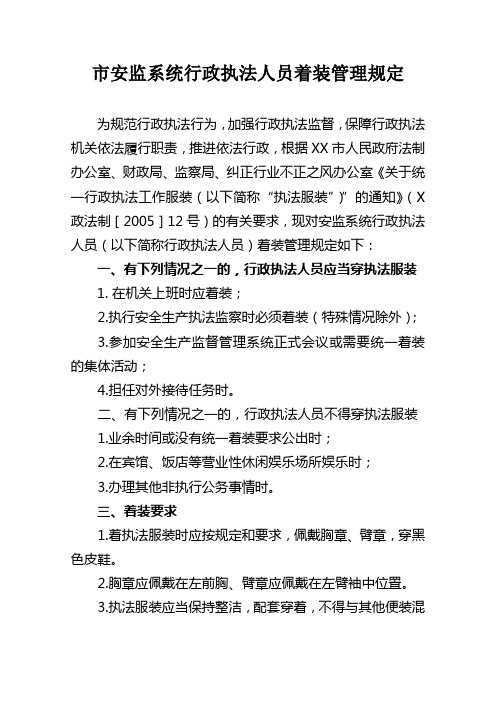 市安监系统行政执法人员着装管理规定

为规范行政执法行为，加强行政执法监督，保障行政执法机关依法履行职责，推进依法行政，根据XX市人民政府法制办公室、财政局、监察局、纠正行业不正之风办公室《关于统一行政执法工作服装（以下简称“执法服装”）”的通知》（X政法制［2005］12号）的有关要求，现对安监系统行政执法人员（以下简称行政执法人员）着装管理规定如下：

一、有下列情况之一的，行政执法人员应当穿执法服装

1. 在机关上班时应着装；

2.执行安全生产执法监察时必须着装（特殊情况除外）；

3.参加安全生产监督管理系统正式会议或需要统一着装的集体活动；

4.担任对外接待任务时。

二、有下列情况之一的，行政执法人员不得穿执法服装

1.业余时间或没有统一着装要求公出时；

2.在宾馆、饭店等营业性休闲娱乐场所娱乐时；

3.办理其他非执行公务事情时。

三、着装要求

1.着执法服装时应按规定和要求，佩戴胸章、臂章，穿黑色皮鞋。

2.胸章应佩戴在左前胸、臂章应佩戴在左臂袖中位置。

3.执法服装应当保持整洁，配套穿着，不得与其他便装混